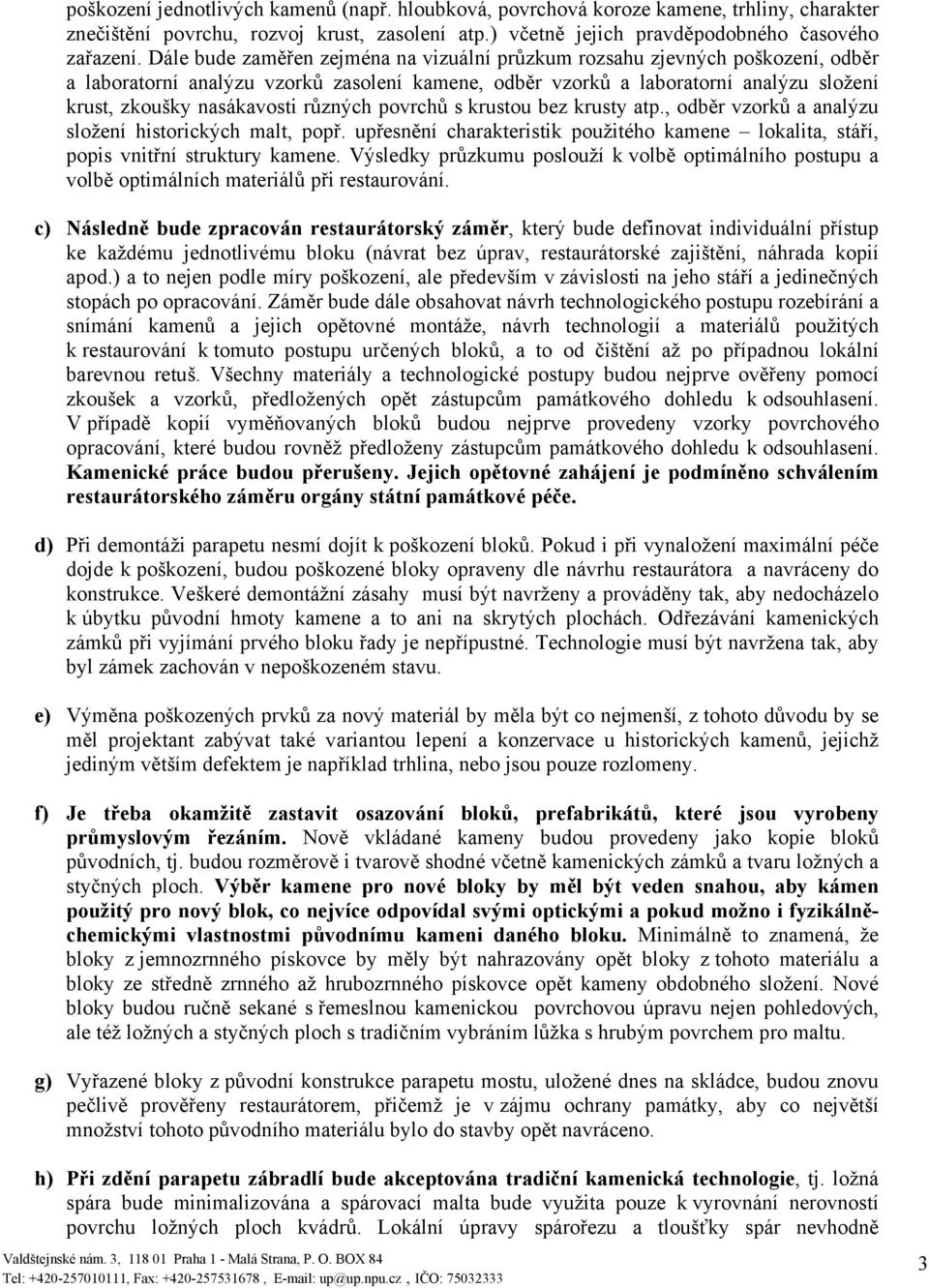 poškození jednotlivých kamenů (např. hloubková, povrchová koroze kamene, trhliny, charakter znečištění povrchu, rozvoj krust, zasolení atp.) včetně jejich pravděpodobného časového zařazení. Dále bude zaměřen zejména na vizuální průzkum rozsahu zjevných poškození, odběr a laboratorní analýzu vzorků zasolení kamene, odběr vzorků a laboratorní analýzu složení krust, zkoušky nasákavosti různých povrchů s krustou bez krusty atp., odběr vzorků a analýzu složení historických malt, popř. upřesnění charakteristik použitého kamene – lokalita, stáří, popis vnitřní struktury kamene. Výsledky průzkumu poslouží k volbě optimálního postupu a volbě optimálních materiálů při restaurování.

c) Následně bude zpracován restaurátorský záměr, který bude definovat individuální přístup ke každému jednotlivému bloku (návrat bez úprav, restaurátorské zajištění, náhrada kopií apod.) a to nejen podle míry poškození, ale především v závislosti na jeho stáří a jedinečných stopách po opracování. Záměr bude dále obsahovat návrh technologického postupu rozebírání a snímání kamenů a jejich opětovné montáže, návrh technologií a materiálů použitých k restaurování k tomuto postupu určených bloků, a to od čištění až po případnou lokální barevnou retuš. Všechny materiály a technologické postupy budou nejprve ověřeny pomocí zkoušek a vzorků, předložených opět zástupcům památkového dohledu k odsouhlasení. V případě kopií vyměňovaných bloků budou nejprve provedeny vzorky povrchového opracování, které budou rovněž předloženy zástupcům památkového dohledu k odsouhlasení. Kamenické práce budou přerušeny. Jejich opětovné zahájení je podmíněno schválením restaurátorského záměru orgány státní památkové péče.

d) Při demontáži parapetu nesmí dojít k poškození bloků. Pokud i při vynaložení maximální péče dojde k poškození, budou poškozené bloky opraveny dle návrhu restaurátora a navráceny do konstrukce. Veškeré demontážní zásahy musí být navrženy a prováděny tak, aby nedocházelo k úbytku původní hmoty kamene a to ani na skrytých plochách. Odřezávání kamenických zámků při vyjímání prvého bloku řady je nepřípustné. Technologie musí být navržena tak, aby byl zámek zachován v nepoškozeném stavu.

e) Výměna poškozených prvků za nový materiál by měla být co nejmenší, z tohoto důvodu by se měl projektant zabývat také variantou lepení a konzervace u historických kamenů, jejichž jediným větším defektem je například trhlina, nebo jsou pouze rozlomeny.

f) Je třeba okamžitě zastavit osazování bloků, prefabrikátů, které jsou vyrobeny průmyslovým řezáním. Nově vkládané kameny budou provedeny jako kopie bloků původních, tj. budou rozměrově i tvarově shodné včetně kamenických zámků a tvaru ložných a styčných ploch. Výběr kamene pro nové bloky by měl být veden snahou, aby kámen použitý pro nový blok, co nejvíce odpovídal svými optickými a pokud možno i fyzikálně-chemickými vlastnostmi původnímu kameni daného bloku. Minimálně to znamená, že bloky z jemnozrnného pískovce by měly být nahrazovány opět bloky z tohoto materiálu a bloky ze středně zrnného až hrubozrnného pískovce opět kameny obdobného složení. Nové bloky budou ručně sekané s řemeslnou kamenickou povrchovou úpravu nejen pohledových, ale též ložných a styčných ploch s tradičním vybráním lůžka s hrubým povrchem pro maltu.

g) Vyřazené bloky z původní konstrukce parapetu mostu, uložené dnes na skládce, budou znovu pečlivě prověřeny restaurátory, přičemž je v zájmu ochrany památky, aby co největší množství tohoto původního materiálu bylo do stavby opět navráceno.

h) Při zdění parapetu zábradlí bude akceptována tradiční kamenická technologie, tj. ložná spára bude minimalizována a spárovací malta bude využita pouze k vyrovnání nerovností povrchu ložných ploch kvádrů. Lokální úpravy spárořezu a tloušťky spár nevhodně

Valdštejnské nám. 3, 118 01 Praha 1 - Malá Strana, P. O. BOX 84
Tel: +420-257010111, Fax: +420-257531678 , E-mail: up@up.npu.cz , IČO: 75032333

3